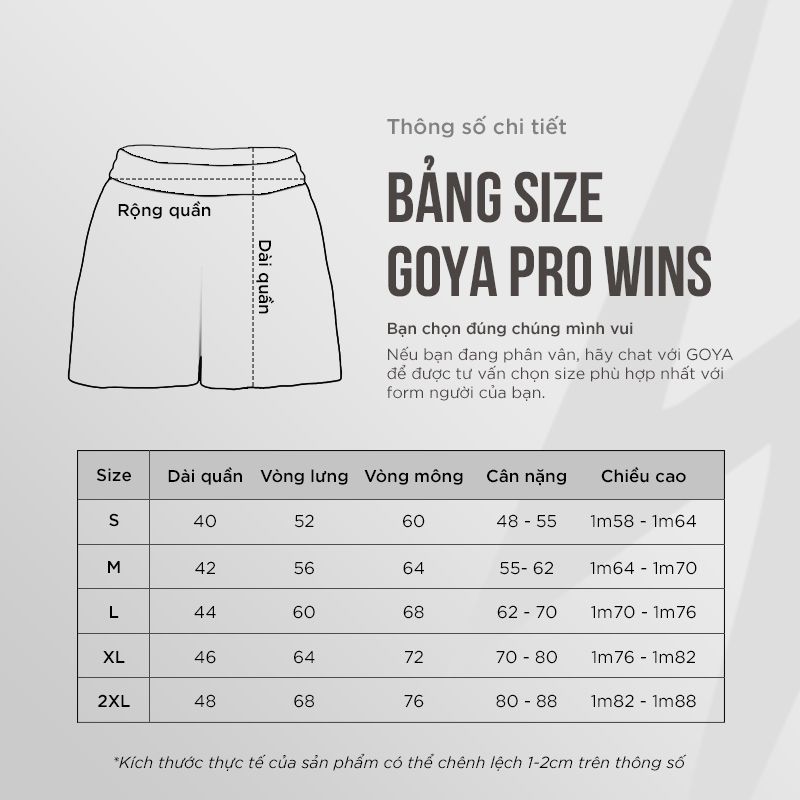 Rộng quần

Dài quần

Thông số chi tiết

BẢNG SIZE GOYA PRO WINS

Bạn chọn đúng chúng mình vui

Nếu bạn đang phân vân, hãy chat với GOYA để được tư vấn chọn size phù hợp nhất với form người của bạn.

| Size | Dài quần | Vòng lưng | Vòng mông | Cân nặng | Chiều cao |
|---|---|---|---|---|---|
| S | 40 | 52 | 60 | 48 - 55 | 1m58 - 1m64 |
| M | 42 | 56 | 64 | 55- 62 | 1m64 - 1m70 |
| L | 44 | 60 | 68 | 62 - 70 | 1m70 - 1m76 |
| XL | 46 | 64 | 72 | 70 - 80 | 1m76 - 1m82 |
| 2XL | 48 | 68 | 76 | 80 - 88 | 1m82 - 1m88 |

*Kích thước thực tế của sản phẩm có thể chênh lệch 1-2cm trên thông số